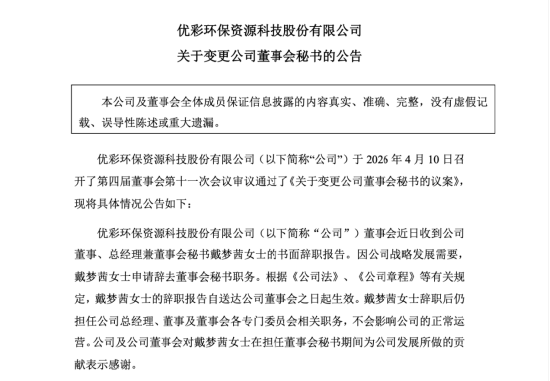 优彩环保资源科技股份有限公司
关于变更公司董事会秘书的公告

本公司及董事会全体成员保证信息披露的内容真实、准确、完整，没有虚假记载、误导性陈述或重大遗漏。

优彩环保资源科技股份有限公司（以下简称“公司”）于 2026 年 4 月 10 日召开了第四届董事会第十一次会议审议通过了《关于变更公司董事会秘书的议案》，现将具体情况公告如下：

优彩环保资源科技股份有限公司（以下简称“公司”）董事会近日收到公司董事、总经理兼董事会秘书戴梦茜女士的书面辞职报告。因公司战略发展需要，戴梦茜女士申请辞去董事会秘书职务。根据《公司法》、《公司章程》等有关规定，戴梦茜女士的辞职报告自送达公司董事会之日起生效。戴梦茜女士辞职后仍担任公司总经理、董事及董事会各专门委员会相关职务，不会影响公司的正常运营。公司及公司董事会对戴梦茜女士在担任董事会秘书期间为公司发展所做的贡献表示感谢。